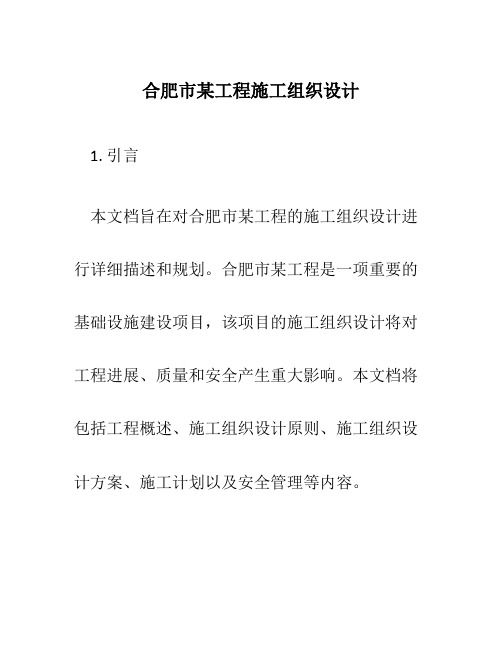 合肥市某工程施工组织设计

1. 引言

本文档旨在对合肥市某工程的施工组织设计进行详细描述和规划。合肥市某工程是一项重要的基础设施建设项目，该项目的施工组织设计将对工程进展、质量和安全产生重大影响。本文档将包括工程概述、施工组织设计原则、施工组织设计方案、施工计划以及安全管理等内容。